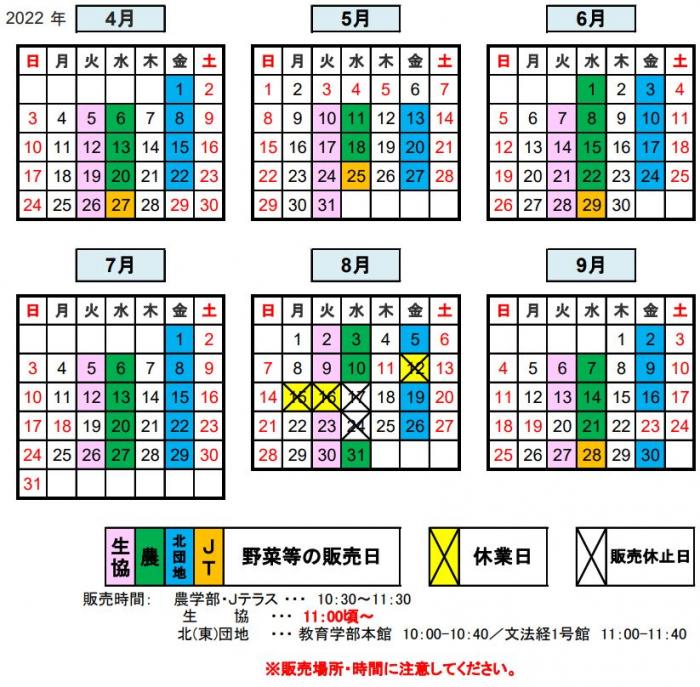 2022 年

4月

| 日 | 月 | 火 | 水 | 木 | 金 | 土 |
|---|---|---|---|---|---|---|
| | | | | | 1 | 2 |
| 3 | 4 | 5 | 6 | 7 | 8 | 9 |
| 10 | 11 | 12 | 13 | 14 | 15 | 16 |
| 17 | 18 | 19 | 20 | 21 | 22 | 23 |
| 24 | 25 | 26 | 27 | 28 | 29 | 30 |

5月

| 日 | 月 | 火 | 水 | 木 | 金 | 土 |
|---|---|---|---|---|---|---|
| 1 | 2 | 3 | 4 | 5 | 6 | 7 |
| 8 | 9 | 10 | 11 | 12 | 13 | 14 |
| 15 | 16 | 17 | 18 | 19 | 20 | 21 |
| 22 | 23 | 24 | 25 | 26 | 27 | 28 |
| 29 | 30 | 31 | | | | |

6月

| 日 | 月 | 火 | 水 | 木 | 金 | 土 |
|---|---|---|---|---|---|---|
| | | | 1 | 2 | 3 | 4 |
| 5 | 6 | 7 | 8 | 9 | 10 | 11 |
| 12 | 13 | 14 | 15 | 16 | 17 | 18 |
| 19 | 20 | 21 | 22 | 23 | 24 | 25 |
| 26 | 27 | 28 | 29 | 30 | | |

7月

| 日 | 月 | 火 | 水 | 木 | 金 | 土 |
|---|---|---|---|---|---|---|
| | | | | | 1 | 2 |
| 3 | 4 | 5 | 6 | 7 | 8 | 9 |
| 10 | 11 | 12 | 13 | 14 | 15 | 16 |
| 17 | 18 | 19 | 20 | 21 | 22 | 23 |
| 24 | 25 | 26 | 27 | 28 | 29 | 30 |
| 31 | | | | | | |

8月

| 日 | 月 | 火 | 水 | 木 | 金 | 土 |
|---|---|---|---|---|---|---|
| | 1 | 2 | 3 | 4 | 5 | 6 |
| 7 | 8 | 9 | 10 | 11 | 12 | 13 |
| 14 | 15 | 16 | 17 | 18 | 19 | 20 |
| 21 | 22 | 23 | 24 | 25 | 26 | 27 |
| 28 | 29 | 30 | 31 | | | |

9月

| 日 | 月 | 火 | 水 | 木 | 金 | 土 |
|---|---|---|---|---|---|---|
| | | | | 1 | 2 | 3 |
| 4 | 5 | 6 | 7 | 8 | 9 | 10 |
| 11 | 12 | 13 | 14 | 15 | 16 | 17 |
| 18 | 19 | 20 | 21 | 22 | 23 | 24 |
| 25 | 26 | 27 | 28 | 29 | 30 | |

生協 農 北団地 JT 野菜等の販売日

休業日

販売休止日

販売時間: 農学部・Jテラス ・・・ 10:30～11:30
生 協 ・・・ 11:00頃～
北(東)団地 ・・・ 教育学部本館 10:00-10:40／文法経1号館 11:00-11:40

※販売場所・時間に注意してください。